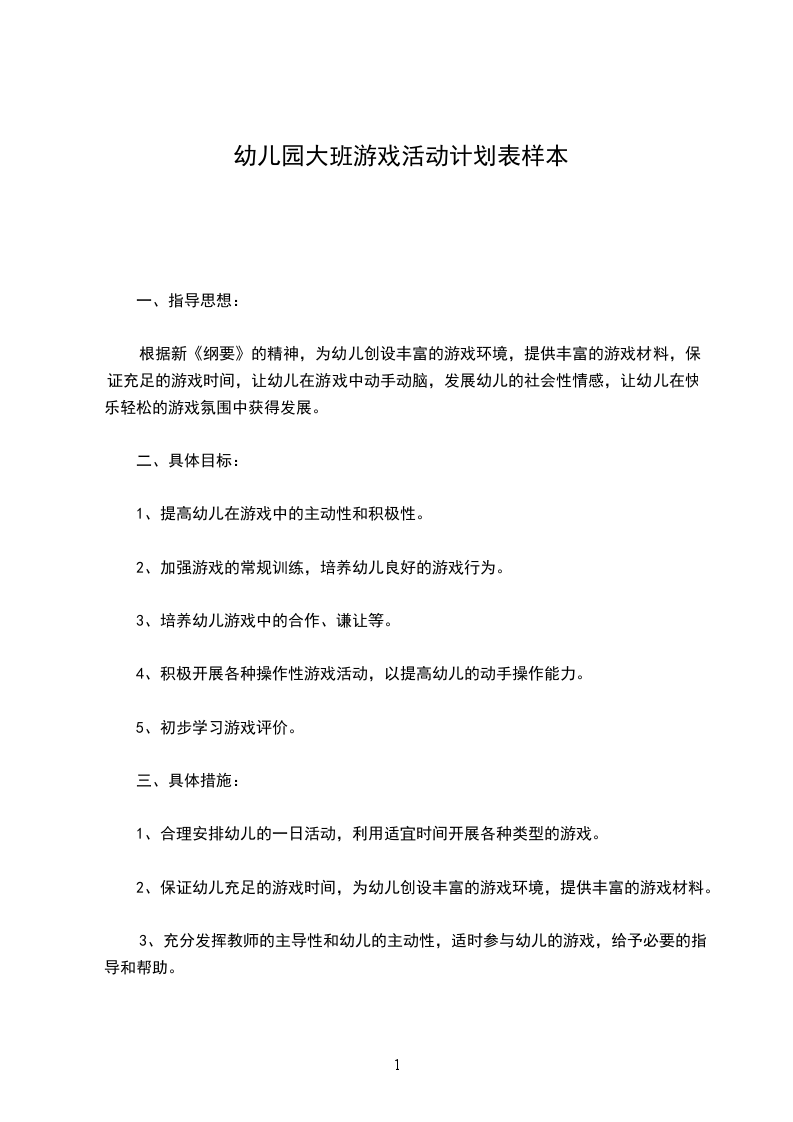 幼儿园大班游戏活动计划表样本

一、指导思想：

根据新《纲要》的精神，为幼儿创设丰富的游戏环境，提供丰富的游戏材料，保证充足的游戏时间，让幼儿在游戏中动手动脑，发展幼儿的社会性情感，让幼儿在快乐轻松的游戏氛围中获得发展。

二、具体目标：

1、提高幼儿在游戏中的主动性和积极性。

2、加强游戏的常规训练，培养幼儿良好的游戏行为。

3、培养幼儿游戏中的合作、谦让等。

4、积极开展各种操作性游戏活动，以提高幼儿的动手操作能力。

5、初步学习游戏评价。

三、具体措施：

1、合理安排幼儿的一日活动，利用适宜时间开展各种类型的游戏。

2、保证幼儿充足的游戏时间，为幼儿创设丰富的游戏环境，提供丰富的游戏材料。

3、充分发挥教师的主导性和幼儿的主动性，适时参与幼儿的游戏，给予必要的指导和帮助。

1